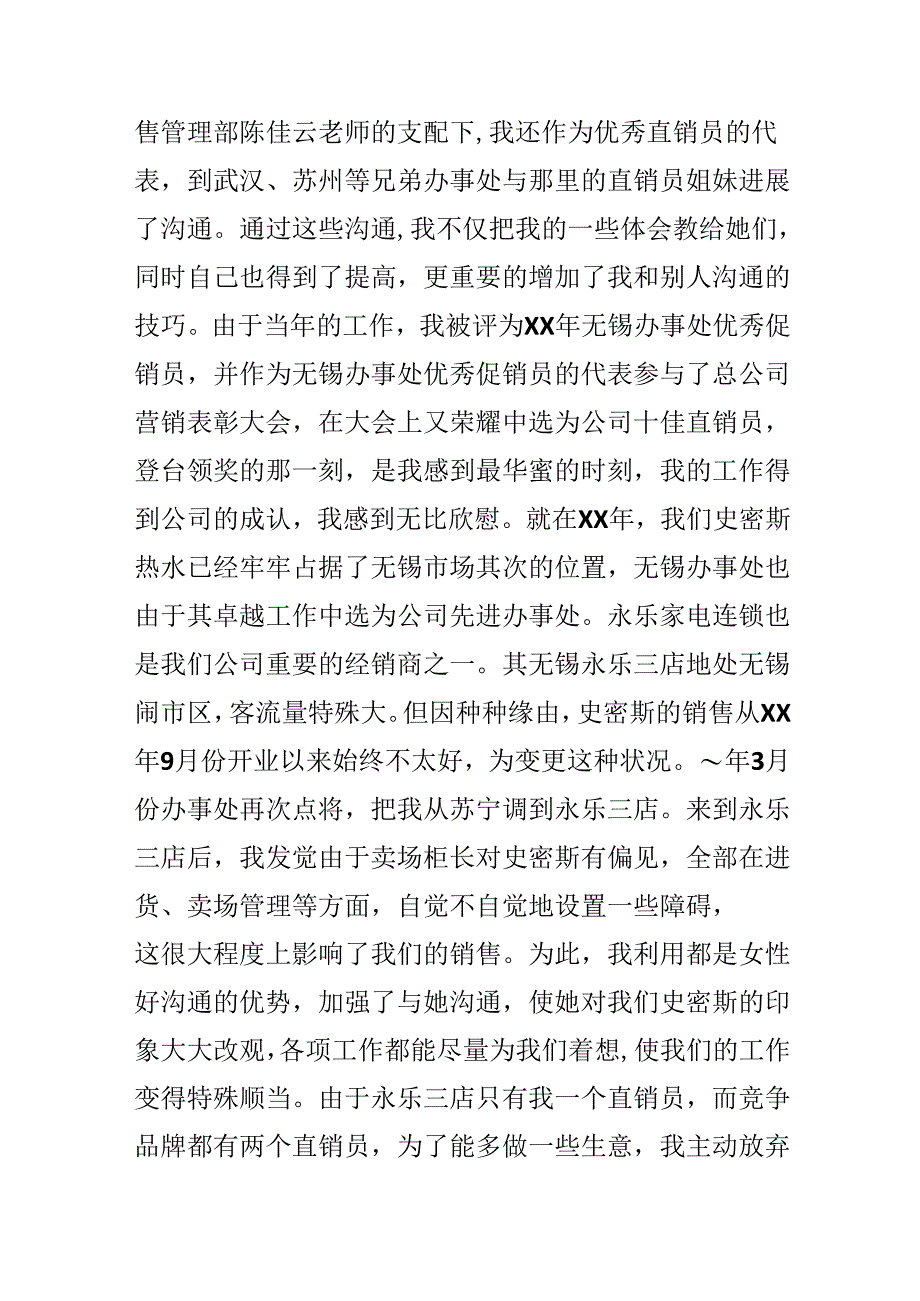 售管理部陈佳云老师的支配下，我还作为优秀直销员的代表，到武汉、苏州等兄弟办事处与那里的直销员姐妹进展了沟通。通过这些沟通，我不仅把我的一些体会教给她们，同时自己也得到了提高，更重要的增加了我和别人沟通的技巧。由于当年的工作，我被评为XX年无锡办事处优秀促销员，并作为无锡办事处优秀促销员的代表参与了总公司营销表彰大会，在大会上又荣耀中选为公司十佳直销员，登台领奖的那一刻，是我感到最华蜜的时刻，我的工作得到公司的成认，我感到无比欣慰。就在XX年，我们史密斯热水已经牢牢占据了无锡市场其次的位置，无锡办事处也由于其卓越工作中选为公司先进办事处。永乐家电连锁也是我们公司重要的经销商之一。其无锡永乐三店地处无锡闹市区，客流量特殊大。但因种种缘由，史密斯的销售从XX年9月份开业以来始终不太好，为变更这种状况。～年3月份办事处再次点将，把我从苏宁调到永乐三店。来到永乐三店后，我发觉由于卖场柜长对史密斯有偏见，全部在进货、卖场管理等方面，自觉不自觉地设置一些障碍，
这很大程度上影响了我们的销售。为此，我利用都是女性好沟通的优势，加强了与她沟通，使她对我们史密斯的印象大大改观，各项工作都能尽量为我们着想，使我们的工作变得特殊顺当。由于永乐三店只有我一个直销员，而竞争品牌都有两个直销员，为了能多做一些生意，我主动放弃